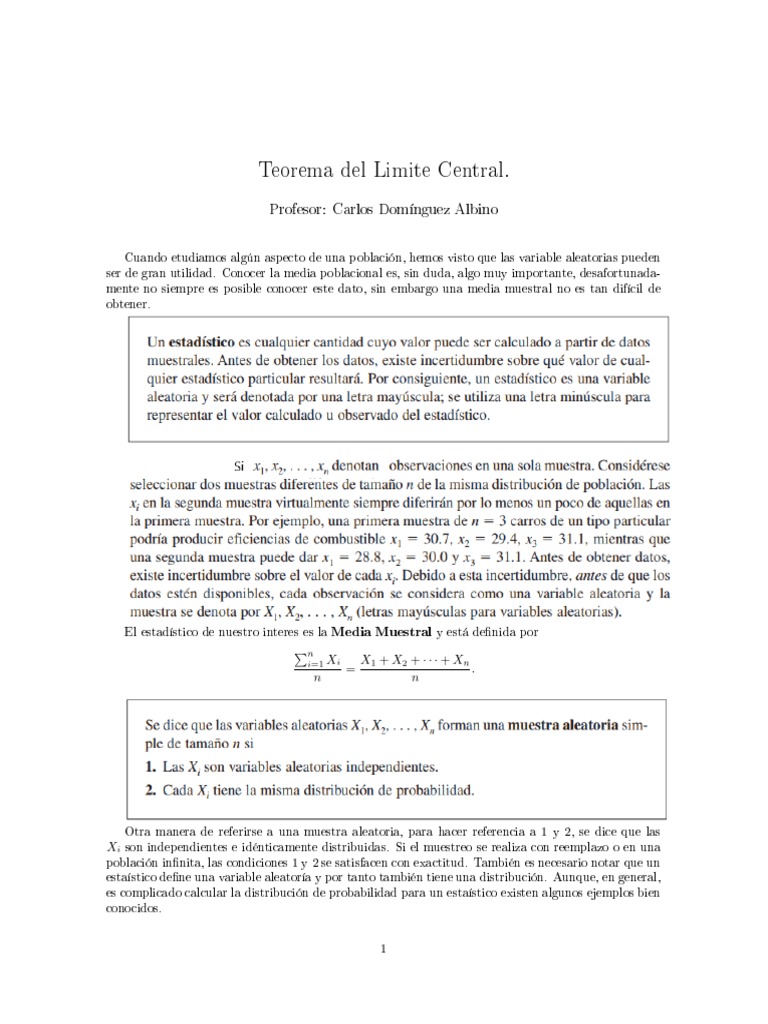 Teorema del Limite Central.

Profesor: Carlos Domínguez Albino

Cuando etudiamos algún aspecto de una población, hemos visto que las variable aleatorias pueden ser de gran utilidad. Conocer la media poblacional es, sin duda, algo muy importante, desafortunadamente no siempre es posible conocer este dato, sin embargo una media muestral no es tan difícil de obtener.

Un **estadístico** es cualquier cantidad cuyo valor puede ser calculado a partir de datos muestrales. Antes de obtener los datos, existe incertidumbre sobre qué valor de cualquier estadístico particular resultará. Por consiguiente, un estadístico es una variable aleatoria y será denotada por una letra mayúscula; se utiliza una letra minúscula para representar el valor calculado u observado del estadístico.

Si $x_1, x_2, \ldots, x_n$ denotan observaciones en una sola muestra. Considérese seleccionar dos muestras diferentes de tamaño $n$ de la misma distribución de población. Las $x_i$ en la segunda muestra virtualmente siempre diferirán por lo menos un poco de aquellas en la primera muestra. Por ejemplo, una primera muestra de $n = 3$ carros de un tipo particular podría producir eficiencias de combustible $x_1 = 30.7$, $x_2 = 29.4$, $x_3 = 31.1$, mientras que una segunda muestra puede dar $x_1 = 28.8$, $x_2 = 30.0$ y $x_3 = 31.1$. Antes de obtener datos, existe incertidumbre sobre el valor de cada $x_i$. Debido a esta incertidumbre, *antes* de que los datos estén disponibles, cada observación se considera como una variable aleatoria y la muestra se denota por $X_1, X_2, \ldots, X_n$ (letras mayúsculas para variables aleatorias).

El estadístico de nuestro interes es la **Media Muestral** y está definida por

$$\frac{\sum_{i=1}^{n} X_i}{n} = \frac{X_1 + X_2 + \cdots + X_n}{n}.$$

Se dice que las variables aleatorias $X_1, X_2, \ldots, X_n$ forman una **muestra aleatoria** simple de tamaño $n$ si

**1.** Las $X_i$ son variables aleatorias independientes.

**2.** Cada $X_i$ tiene la misma distribución de probabilidad.

Otra manera de referirse a una muestra aleatoria, para hacer referencia a 1 y 2, se dice que las $X_i$ son independientes e idénticamente distribuidas. Si el muestreo se realiza con reemplazo o en una población infinita, las condiciones 1 y 2 se satisfacen con exactitud. También es necesario notar que un estaístico define una variable aleatoría y por tanto también tiene una distribución. Aunque, en general, es complicado calcular la distribución de probabilidad para un estaístico existen algunos ejemplos bien conocidos.

1